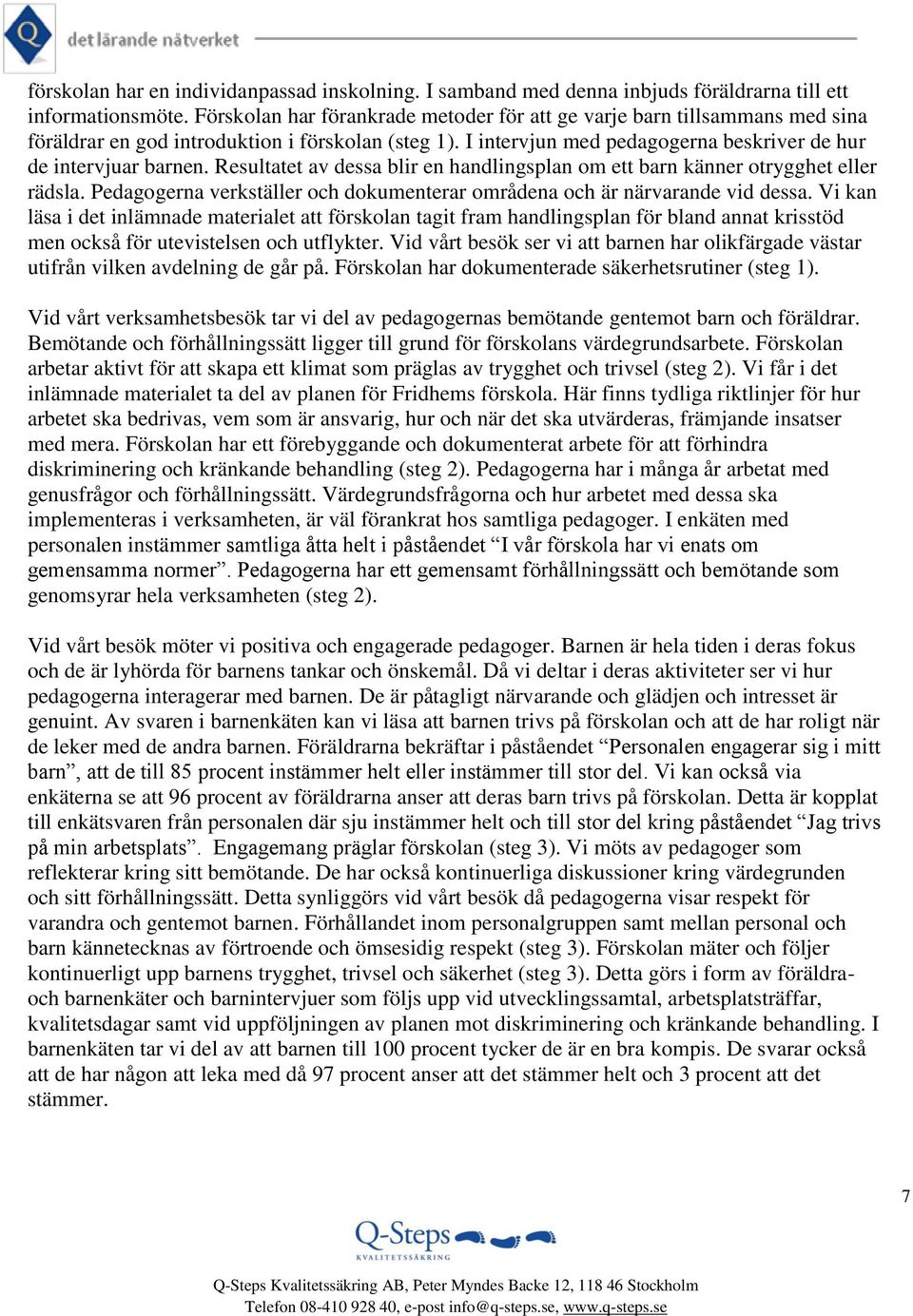 Q det lärande nätverket

förskolan har en individanpassad inskolning. I samband med denna inbjuds föräldrarna till ett informationsmöte. Förskolan har förankrade metoder för att ge varje barn tillsammans med sina föräldrar en god introduktion i förskolan (steg 1). I intervjun med pedagogerna beskriver de hur de intervjuar barnen. Resultatet av dessa blir en handlingsplan om ett barn känner otrygghet eller rädsla. Pedagogerna verkställer och dokumenterar områdena och är närvarande vid dessa. Vi kan läsa i det inlämnade materialet att förskolan tagit fram handlingsplan för bland annat krisstöd men också för utevistelsen och utflykter. Vid vårt besök ser vi att barnen har olikfärgade västar utifrån vilken avdelning de går på. Förskolan har dokumenterade säkerhetsrutiner (steg 1).

Vid vårt verksamhetsbesök tar vi del av pedagogernas bemötande gentemot barn och föräldrar. Bemötande och förhållningssätt ligger till grund för förskolans värdegrundsarbete. Förskolan arbetar aktivt för att skapa ett klimat som präglas av trygghet och trivsel (steg 2). Vi får i det inlämnade materialet ta del av planen för Fridhems förskola. Här finns tydliga riktlinjer för hur arbetet ska bedrivas, vem som är ansvarig, hur och när det ska utvärderas, främjande insatser med mera. Förskolan har ett förebyggande och dokumenterat arbete för att förhindra diskriminering och kränkande behandling (steg 2). Pedagogerna har i många år arbetat med genusfrågor och förhållningssätt. Värdegrundsfrågorna och hur arbetet med dessa ska implementeras i verksamheten, är väl förankrat hos samtliga pedagoger. I enkäten med personalen instämmer samtliga åtta helt i påståendet “I vår förskola har vi enats om gemensamma normer”. Pedagogerna har ett gemensamt förhållningssätt och bemötande som genomsyrar hela verksamheten (steg 2).

Vid vårt besök möter vi positiva och engagerade pedagoger. Barnen är hela tiden i deras fokus och de är lyhörda för barnens tankar och önskemål. Då vi deltar i deras aktiviteter ser vi hur pedagogerna interagerar med barnen. De är påtagligt närvarande och glädjen och intresset är genuint. Av svaren i barnenkäten kan vi läsa att barnen trivs på förskolan och att de har roligt när de leker med de andra barnen. Föräldrarna bekräftar i påståendet “Personalen engagerar sig i mitt barn”, att de till 85 procent instämmer helt eller instämmer till stor del. Vi kan också via enkäterna se att 96 procent av föräldrarna anser att deras barn trivs på förskolan. Detta är kopplat till enkätsvaren från personalen där sju instämmer helt och till stor del kring påståendet “Jag trivs på min arbetsplats”. Engagemang präglar förskolan (steg 3). Vi möts av pedagoger som reflekterar kring sitt bemötande. De har också kontinuerliga diskussioner kring värdegrunden och sitt förhållningssätt. Detta synliggörs vid vårt besök då pedagogerna visar respekt för varandra och gentemot barnen. Förhållandet inom personalgruppen samt mellan personal och barn kännetecknas av förtroende och ömsesidig respekt (steg 3). Förskolan mäter och följer kontinuerligt upp barnens trygghet, trivsel och säkerhet (steg 3). Detta görs i form av föräldra- och barnenkäter och barnintervjuer som följs upp vid utvecklingssamtal, arbetsplatsträffar, kvalitetsdagar samt vid uppföljningen av planen mot diskriminering och kränkande behandling. I barnenkäten tar vi del av att barnen till 100 procent tycker de är en bra kompis. De svarar också att de har någon att leka med då 97 procent anser att det stämmer helt och 3 procent att det stämmer.

7

Q-Steps
KVALITETSSÄKRING

Q-Steps Kvalitetssäkring AB, Peter Myndes Backe 12, 118 46 Stockholm
Telefon 08-410 928 40, e-post info@q-steps.se, www.q-steps.se